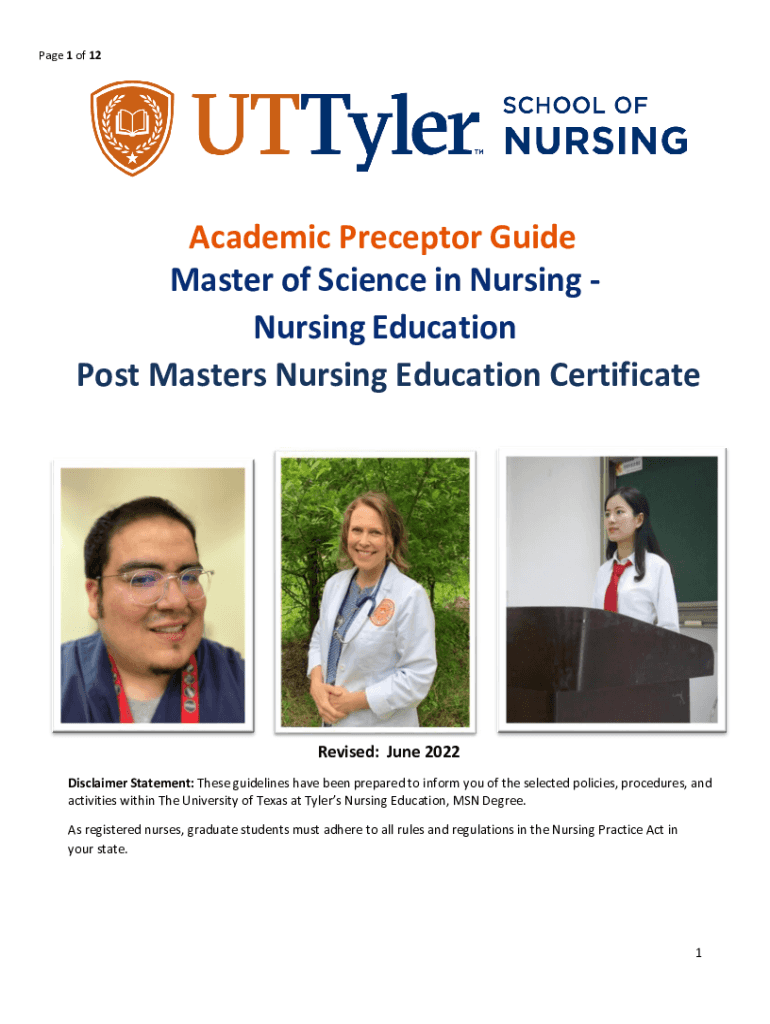 Page 1 of 12

UTTyler™ SCHOOL OF NURSING

Academic Preceptor Guide
Master of Science in Nursing - Nursing Education
Post Masters Nursing Education Certificate

Revised: June 2022

Disclaimer Statement: These guidelines have been prepared to inform you of the selected policies, procedures, and activities within The University of Texas at Tyler's Nursing Education, MSN Degree.

As registered nurses, graduate students must adhere to all rules and regulations in the Nursing Practice Act in your state.

1